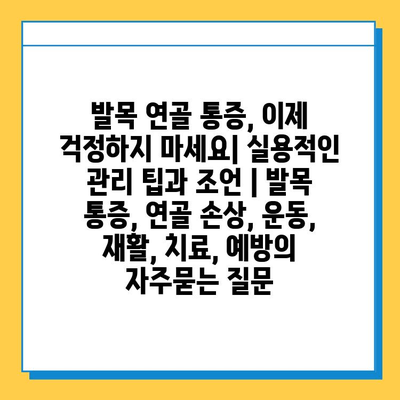 발목 연골 통증, 이제 걱정하지 마세요| 실용적인 관리 팁과 조언 | 발목 통증, 연골 손상, 운동, 재활, 치료, 예방의 자주묻는 질문